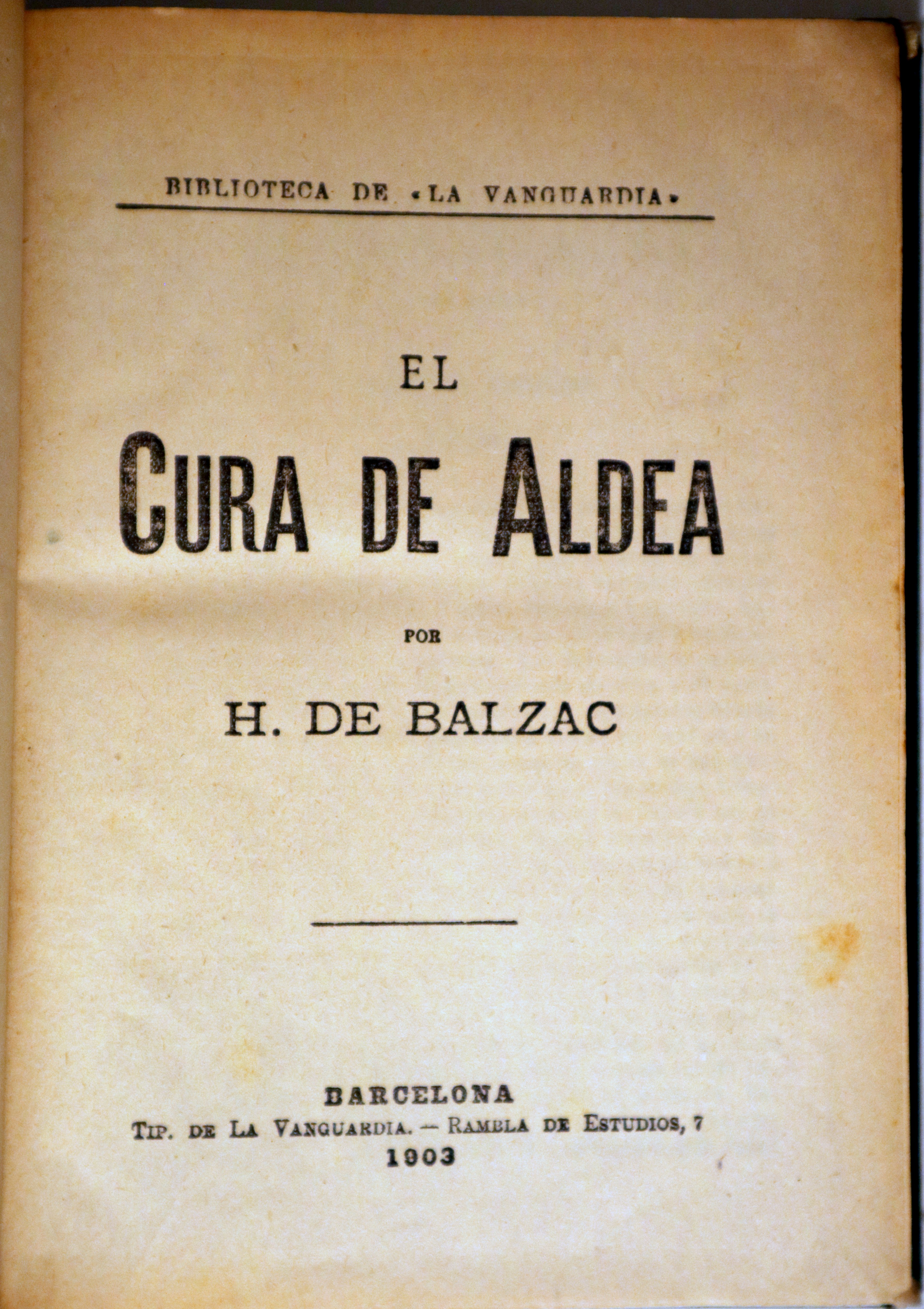 BIBLIOTECA DE «LA VANGUARDIA»

EL
CURA DE ALDEA

POR

H. DE BALZAC

BARCELONA
TIP. DE LA VANGUARDIA. — RAMBLA DE ESTUDIOS, 7
1903